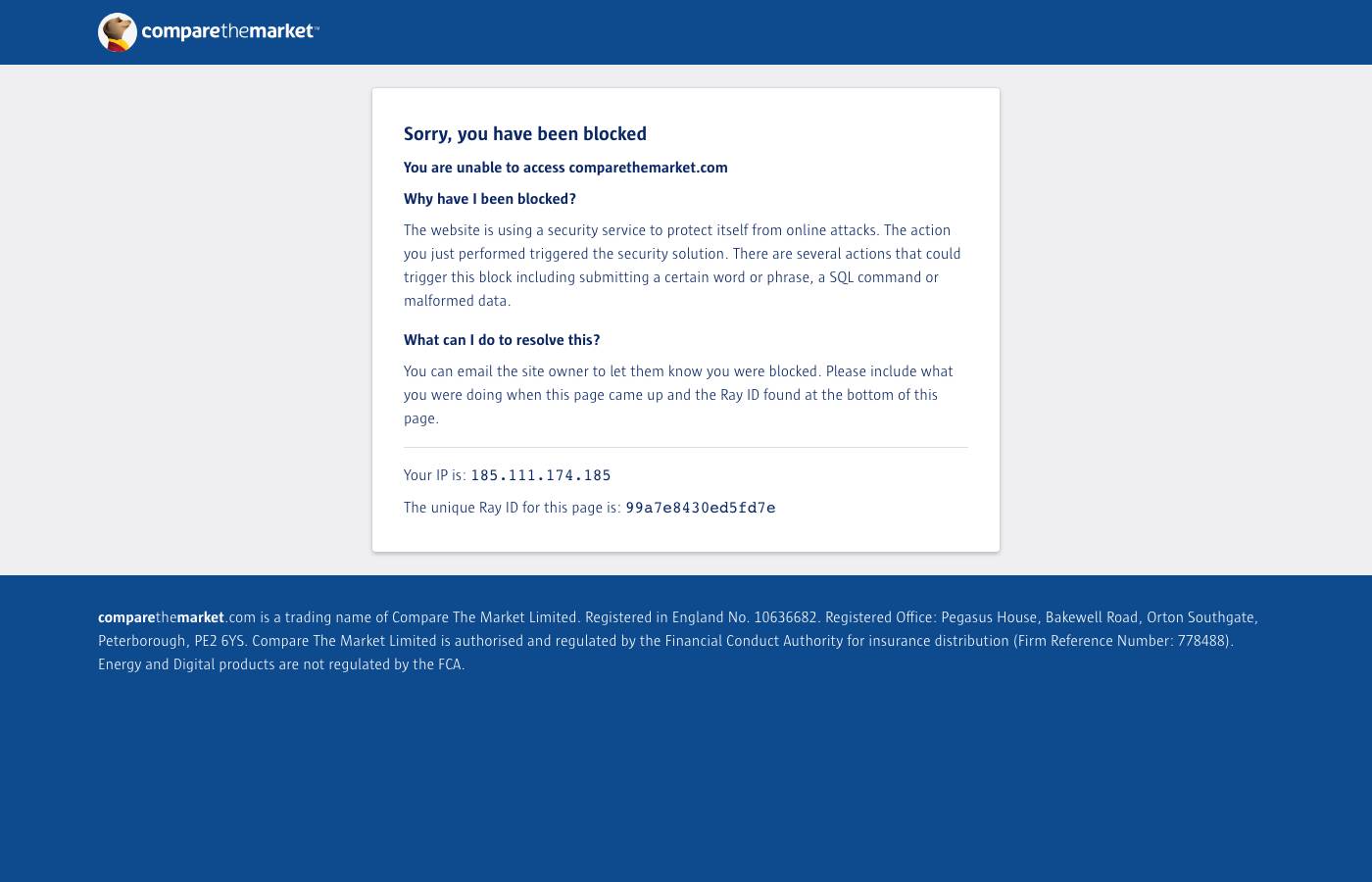 comparethemarket™

Sorry, you have been blocked

You are unable to access comparethemarket.com

Why have I been blocked?

The website is using a security service to protect itself from online attacks. The action you just performed triggered the security solution. There are several actions that could trigger this block including submitting a certain word or phrase, a SQL command or malformed data.

What can I do to resolve this?

You can email the site owner to let them know you were blocked. Please include what you were doing when this page came up and the Ray ID found at the bottom of this page.

Your IP is: 185.111.174.185

The unique Ray ID for this page is: 99a7e8430ed5fd7e

comparethemarket.com is a trading name of Compare The Market Limited. Registered in England No. 10636682. Registered Office: Pegasus House, Bakewell Road, Orton Southgate, Peterborough, PE2 6YS. Compare The Market Limited is authorised and regulated by the Financial Conduct Authority for insurance distribution (Firm Reference Number: 778488). Energy and Digital products are not regulated by the FCA.